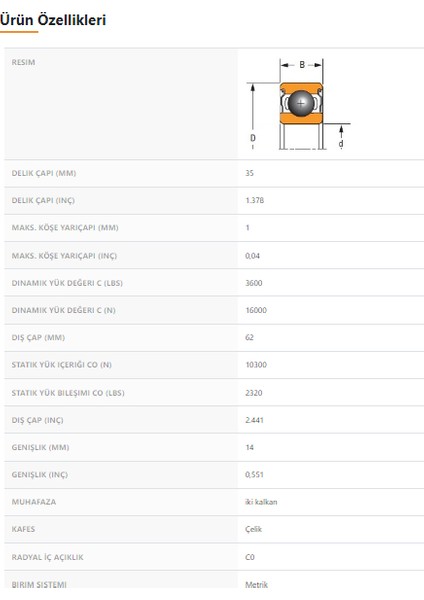 Ürün Özellikleri

| RESIM | B D d |
|---|---|
| DELIK ÇAPI (MM) | 35 |
| DELIK ÇAPI (INÇ) | 1.378 |
| MAKS. KÖŞE YARIÇAPI (MM) | 1 |
| MAKS. KÖŞE YARIÇAPI (INÇ) | 0,04 |
| DINAMIK YÜK DEĞERI C (LBS) | 3600 |
| DINAMIK YÜK DEĞERI C (N) | 16000 |
| DIŞ ÇAP (MM) | 62 |
| STATIK YÜK IÇERIĞI CO (N) | 10300 |
| STATIK YÜK BILEŞIMI CO (LBS) | 2320 |
| DIŞ ÇAP (INÇ) | 2.441 |
| GENIŞLIK (MM) | 14 |
| GENIŞLIK (INÇ) | 0,551 |
| MUHAFAZA | iki kalkan |
| KAFES | Çelik |
| RADYAL İÇ AÇIKLIK | C0 |
| BIRIM SISTEMI | Metrik |